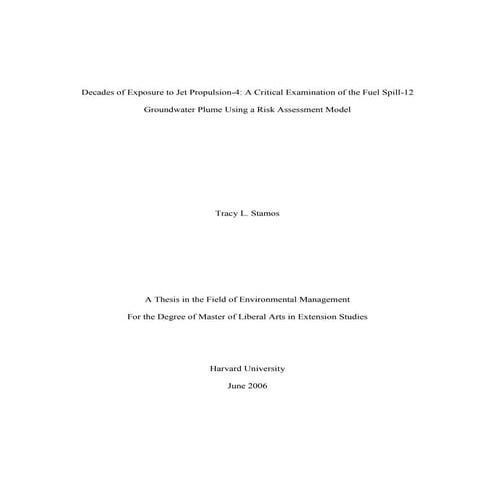 Decades of Exposure to Jet Propulsion-4: A Critical Examination of the Fuel Spill-12 Groundwater Plume Using a Risk Assessment Model

Tracy L. Stamos

A Thesis in the Field of Environmental Management

For the Degree of Master of Liberal Arts in Extension Studies

Harvard University

June 2006